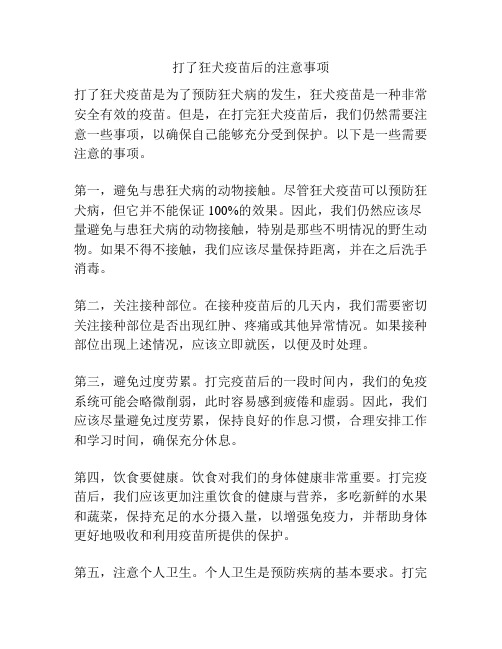 打了狂犬疫苗后的注意事项

打了狂犬疫苗是为了预防狂犬病的发生，狂犬疫苗是一种非常安全有效的疫苗。但是，在打完狂犬疫苗后，我们仍然需要注意一些事项，以确保自己能够充分受到保护。以下是一些需要注意的事项。

第一，避免与患狂犬病的动物接触。尽管狂犬疫苗可以预防狂犬病，但它并不能保证 100%的效果。因此，我们仍然应该尽量避免与患狂犬病的动物接触，特别是那些不明情况的野生动物。如果不得不接触，我们应该尽量保持距离，并在之后洗手消毒。

第二，关注接种部位。在接种疫苗后的几天内，我们需要密切关注接种部位是否出现红肿、疼痛或其他异常情况。如果接种部位出现上述情况，应该立即就医，以便及时处理。

第三，避免过度劳累。打完疫苗后的一段时间内，我们的免疫系统可能会略微削弱，此时容易感到疲倦和虚弱。因此，我们应该尽量避免过度劳累，保持良好的作息习惯，合理安排工作和学习时间，确保充分休息。

第四，饮食要健康。饮食对我们的身体健康非常重要。打完疫苗后，我们应该更加注重饮食的健康与营养，多吃新鲜的水果和蔬菜，保持充足的水分摄入量，以增强免疫力，并帮助身体更好地吸收和利用疫苗所提供的保护。

第五，注意个人卫生。个人卫生是预防疾病的基本要求。打完